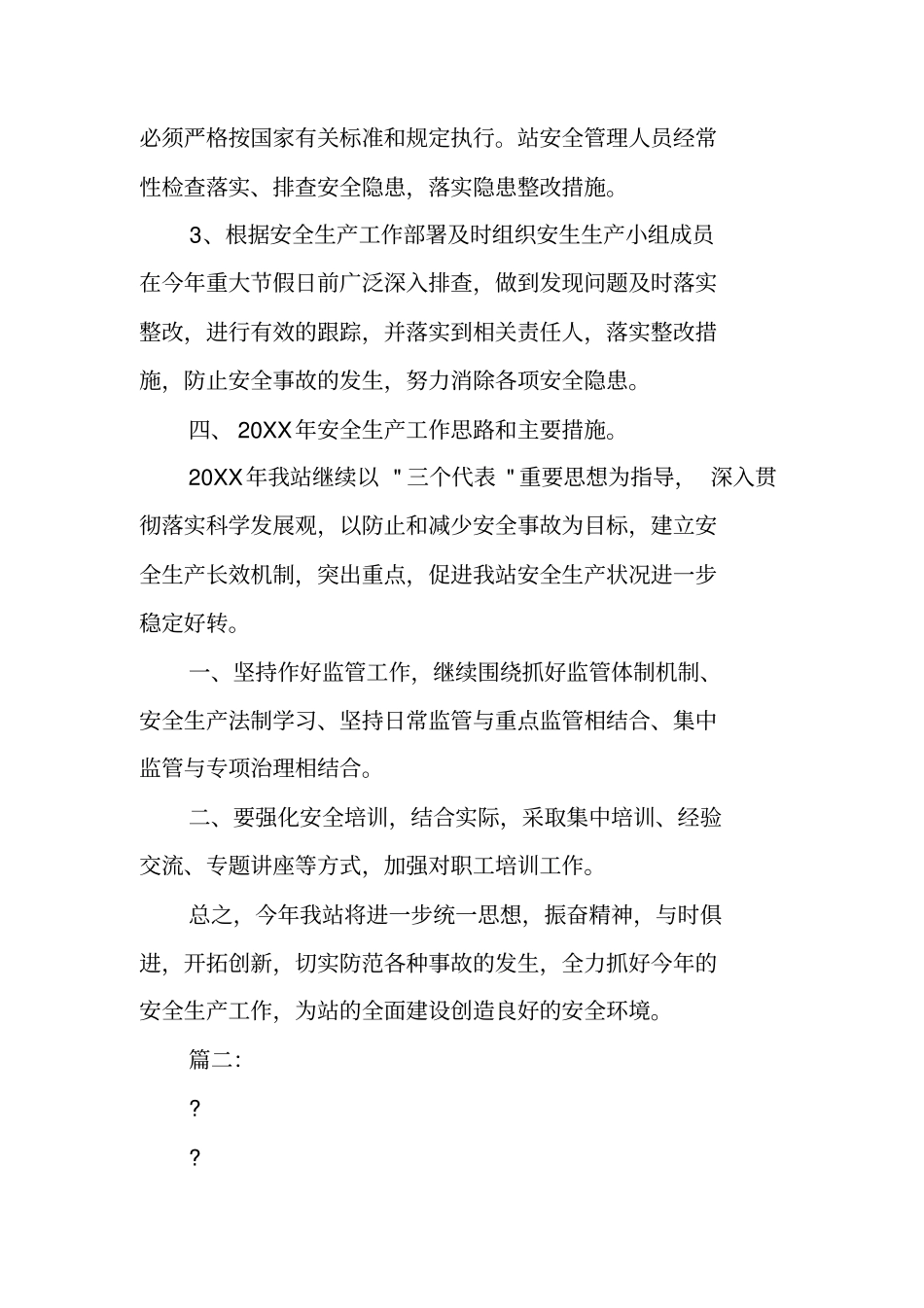 必须严格按国家有关标准和规定执行。站安全管理人员经常性检查落实、排查安全隐患，落实隐患整改措施。

3、根据安全生产工作部署及时组织安生生产小组成员在今年重大节假日前广泛深入排查，做到发现问题及时落实整改，进行有效的跟踪，并落实到相关责任人，落实整改措施，防止安全事故的发生，努力消除各项安全隐患。

四、 20XX年安全生产工作思路和主要措施。

20XX年我站继续以 "三个代表 "重要思想为指导， 深入贯彻落实科学发展观，以防止和减少安全事故为目标，建立安全生产长效机制，突出重点，促进我站安全生产状况进一步稳定好转。

一、坚持作好监管工作，继续围绕抓好监管体制机制、安全生产法制学习、坚持日常监管与重点监管相结合、集中监管与专项治理相结合。

二、要强化安全培训，结合实际，采取集中培训、经验交流、专题讲座等方式，加强对职工培训工作。

总之，今年我站将进一步统一思想，振奋精神，与时俱进，开拓创新，切实防范各种事故的发生，全力抓好今年的安全生产工作，为站的全面建设创造良好的安全环境。

篇二:

?

?